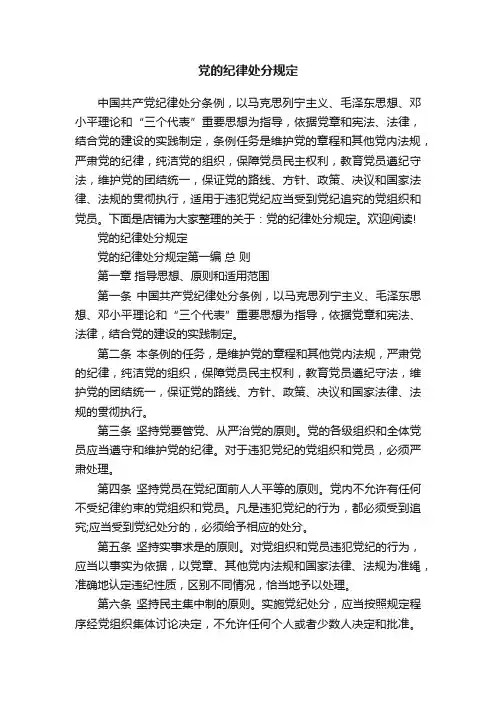 党的纪律处分规定

中国共产党纪律处分条例，以马克思列宁主义、毛泽东思想、邓小平理论和“三个代表”重要思想为指导，依据党章和宪法、法律，结合党的建设的实践制定，条例任务是维护党的章程和其他党内法规，严肃党的纪律，纯洁党的组织，保障党员民主权利，教育党员遵纪守法，维护党的团结统一，保证党的路线、方针、政策、决议和国家法律、法规的贯彻执行，适用于违犯党纪应当受到党纪追究的党组织和党员。下面是店铺为大家整理的关于：党的纪律处分规定。欢迎阅读!

党的纪律处分规定

党的纪律处分规定第一编 总 则

第一章 指导思想、原则和适用范围

第一条 中国共产党纪律处分条例，以马克思列宁主义、毛泽东思想、邓小平理论和“三个代表”重要思想为指导，依据党章和宪法、法律，结合党的建设的实践制定。

第二条 本条例的任务，是维护党的章程和其他党内法规，严肃党的纪律，纯洁党的组织，保障党员民主权利，教育党员遵纪守法，维护党的团结统一，保证党的路线、方针、政策、决议和国家法律、法规的贯彻执行。

第三条 坚持党要管党、从严治党的原则。党的各级组织和全体党员应当遵守和维护党的纪律。对于违犯党纪的党组织和党员，必须严肃处理。

第四条 坚持党员在党纪面前人人平等的原则。党内不允许有任何不受纪律约束的党组织和党员。凡是违犯党纪的行为，都必须受到追究;应当受到党纪处分的，必须给予相应的处分。

第五条 坚持实事求是的原则。对党组织和党员违犯党纪的行为，应当以事实为依据，以党章、其他党内法规和国家法律、法规为准绳，准确地认定违纪性质，区别不同情况，恰当地予以处理。

第六条 坚持民主集中制的原则。实施党纪处分，应当按照规定程序经党组织集体讨论决定，不允许任何个人或者少数人决定和批准。